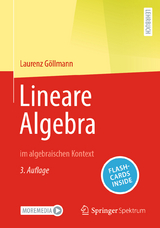 LEHRBUCH

Laurenz Göllmann

Lineare Algebra

im algebraischen Kontext

3. Auflage

FLASH-CARDS INSIDE

MOREMEDIA

Springer Spektrum